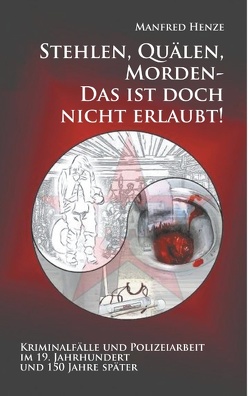 Manfred Henze

Stehlen, Quälen, Morden- Das ist doch nicht erlaubt!

Kriminalfälle und Polizeiarbeit im 19. Jahrhundert und 150 Jahre später